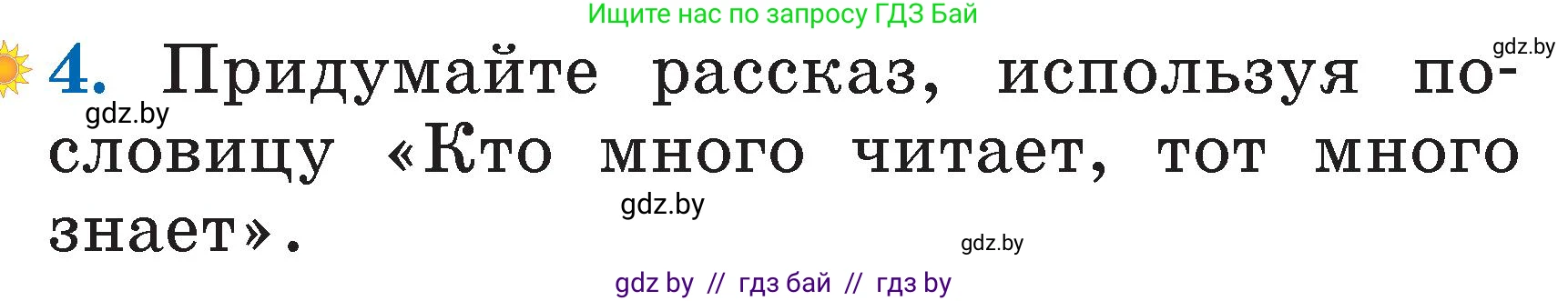 Ищите нас по запросу ГДЗ Бай

gdz.by

4. Придумайте рассказ, используя пословицу «Кто много читает, тот много знает».

gdz.by

gdz.by

gdz.by

gdz by // гдз бай // гдз by